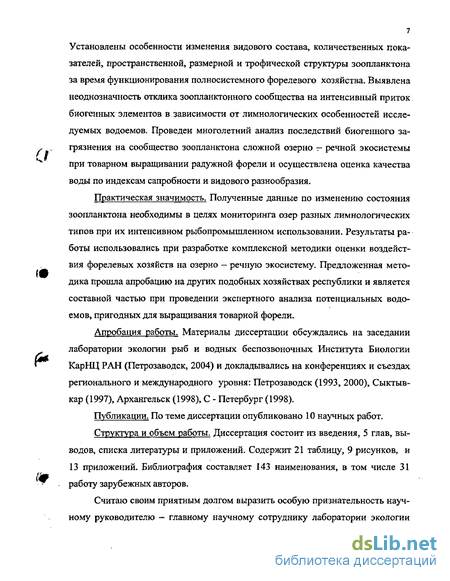 7

Установлены особенности изменения видового состава, количественных показателей, пространственной, размерной и трофической структуры зоопланктона за время функционирования полносистемного форелевого хозяйства. Выявлена неоднозначность отклика зоопланктонного сообщества на интенсивный приток биогенных элементов в зависимости от лимнологических особенностей исследуемых водоемов. Проведен многолетний анализ последствий биогенного загрязнения на сообщество зоопланктона сложной озерно – речной экосистемы при товарном выращивании радужной форели и осуществлена оценка качества воды по индексам сапробности и видового разнообразия.

Практическая значимость. Полученные данные по изменению состояния зоопланктона необходимы в целях мониторинга озер разных лимнологических типов при их интенсивном рыбопромышленном использовании. Результаты работы использовались при разработке комплексной методики оценки воздействия форелевых хозяйств на озерно – речную экосистему. Предложенная методика прошла апробацию на других подобных хозяйствах республики и является составной частью при проведении экспертного анализа потенциальных водоемов, пригодных для выращивания товарной форели.

Апробация работы. Материалы диссертации обсуждались на заседании лаборатории экологии рыб и водных беспозвоночных Института Биологии КарНЦ РАН (Петрозаводск, 2004) и докладывались на конференциях и съездах регионального и международного уровня: Петрозаводск (1993, 2000), Сыктывкар (1997), Архангельск (1998), С - Петербург (1998).

Публикации. По теме диссертации опубликовано 10 научных работ.

Структура и объем работы. Диссертация состоит из введения, 5 глав, выводов, списка литературы и приложений. Содержит 21 таблицу, 9 рисунков, и 13 приложений. Библиография составляет 143 наименования, в том числе 31 работу зарубежных авторов.

Считаю своим приятным долгом выразить особую признательность научному руководителю – главному научному сотруднику лаборатории экологии

dsLib.net
библиотека диссертаций